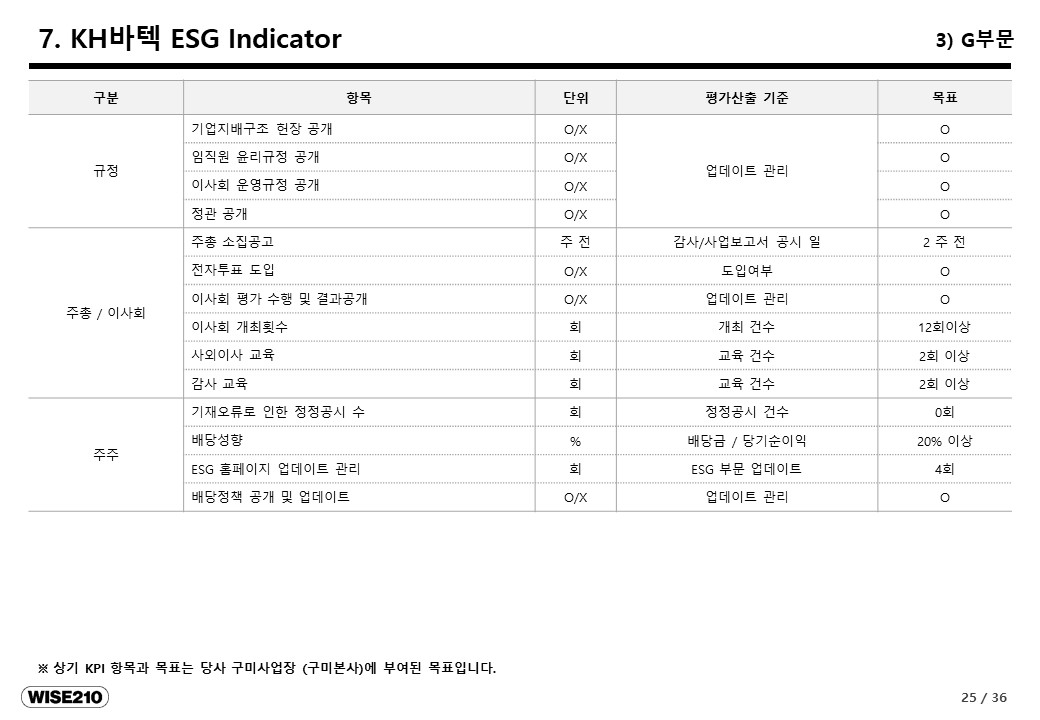 7. KH바텍 ESG Indicator

3) G부문

| 구분 | 항목 | 단위 | 평가산출 기준 | 목표 |
|---|---|---|---|---|
| 규정 | 기업지배구조 헌장 공개 | O/X | 업데이트 관리 | O |
| | 임직원 윤리규정 공개 | O/X | | O |
| | 이사회 운영규정 공개 | O/X | | O |
| | 정관 공개 | O/X | | O |
| 주총 / 이사회 | 주총 소집공고 | 주 전 | 감사/사업보고서 공시 일 | 2 주 전 |
| | 전자투표 도입 | O/X | 도입여부 | O |
| | 이사회 평가 수행 및 결과공개 | O/X | 업데이트 관리 | O |
| | 이사회 개최횟수 | 회 | 개최 건수 | 12회이상 |
| | 사외이사 교육 | 회 | 교육 건수 | 2회 이상 |
| | 감사 교육 | 회 | 교육 건수 | 2회 이상 |
| 주주 | 기재오류로 인한 정정공시 수 | 회 | 정정공시 건수 | 0회 |
| | 배당성향 | % | 배당금 / 당기순이익 | 20% 이상 |
| | ESG 홈페이지 업데이트 관리 | 회 | ESG 부문 업데이트 | 4회 |
| | 배당정책 공개 및 업데이트 | O/X | 업데이트 관리 | O |

※ 상기 KPI 항목과 목표는 당사 구미사업장 (구미본사)에 부여된 목표입니다.

WISE210

25 / 36